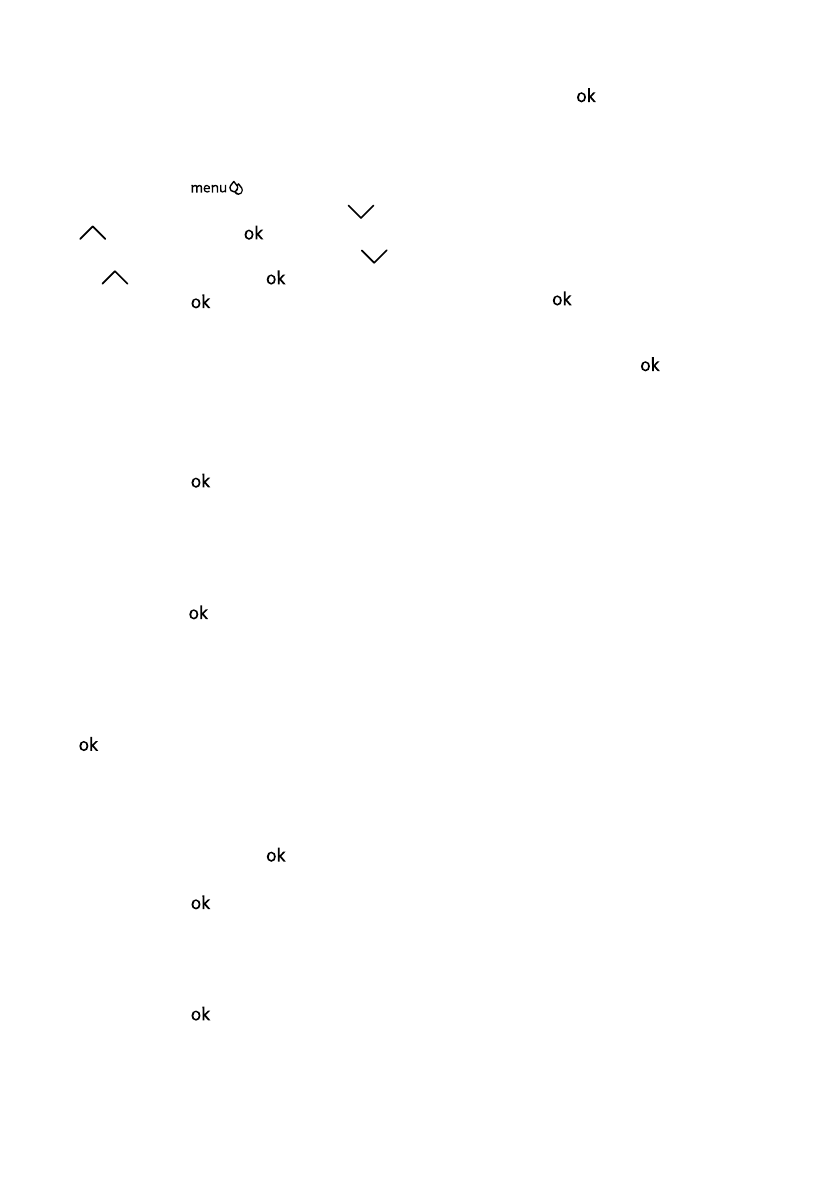 ok

menu

ok

ok

ok ok

ok

ok

ok

ok

ok

ok

ok